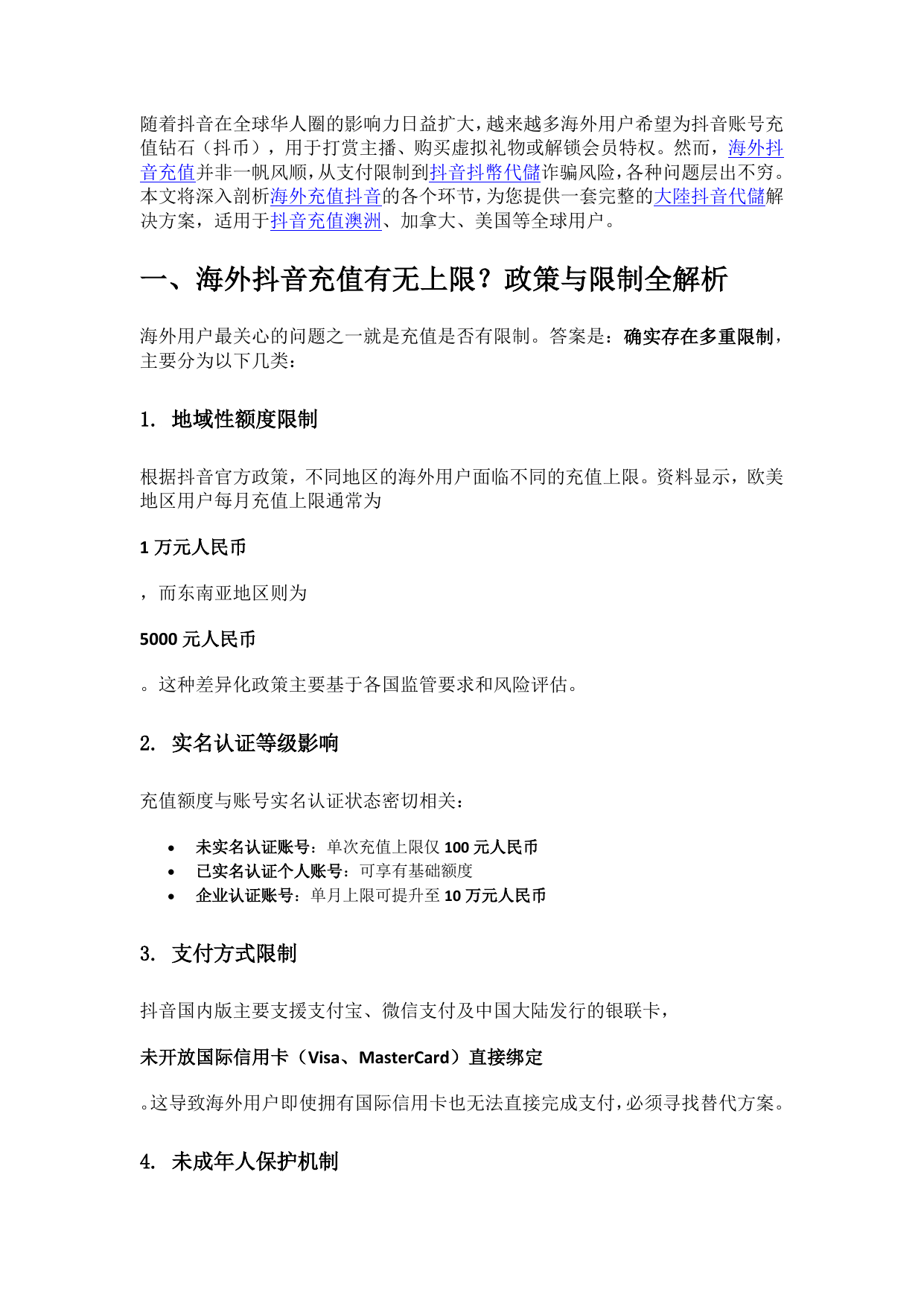 随着抖音在全球华人圈的影响力日益扩大，越来越多海外用户希望为抖音账号充值钻石（抖币），用于打赏主播、购买虚拟礼物或解锁会员特权。然而，海外抖音充值并非一帆风顺，从支付限制到抖音抖幣代儲诈骗风险，各种问题层出不穷。本文将深入剖析海外充值抖音的各个环节，为您提供一套完整的大陸抖音代儲解决方案，适用于抖音充值澳洲、加拿大、美国等全球用户。

一、海外抖音充值有无上限？政策与限制全解析

海外用户最关心的问题之一就是充值是否有限制。答案是：确实存在多重限制，主要分为以下几类：

1. 地域性额度限制

根据抖音官方政策，不同地区的海外用户面临不同的充值上限。资料显示，欧美地区用户每月充值上限通常为

1万元人民币

，而东南亚地区则为

5000元人民币

。这种差异化政策主要基于各国监管要求和风险评估。

2. 实名认证等级影响

充值额度与账号实名认证状态密切相关：

• 未实名认证账号：单次充值上限仅100元人民币
• 已实名认证个人账号：可享有基础额度
• 企业认证账号：单月上限可提升至10万元人民币

3. 支付方式限制

抖音国内版主要支援支付宝、微信支付及中国大陆发行的银联卡，

未开放国际信用卡（Visa、MasterCard）直接绑定

。这导致海外用户即使拥有国际信用卡也无法直接完成支付，必须寻找替代方案。

4. 未成年人保护机制